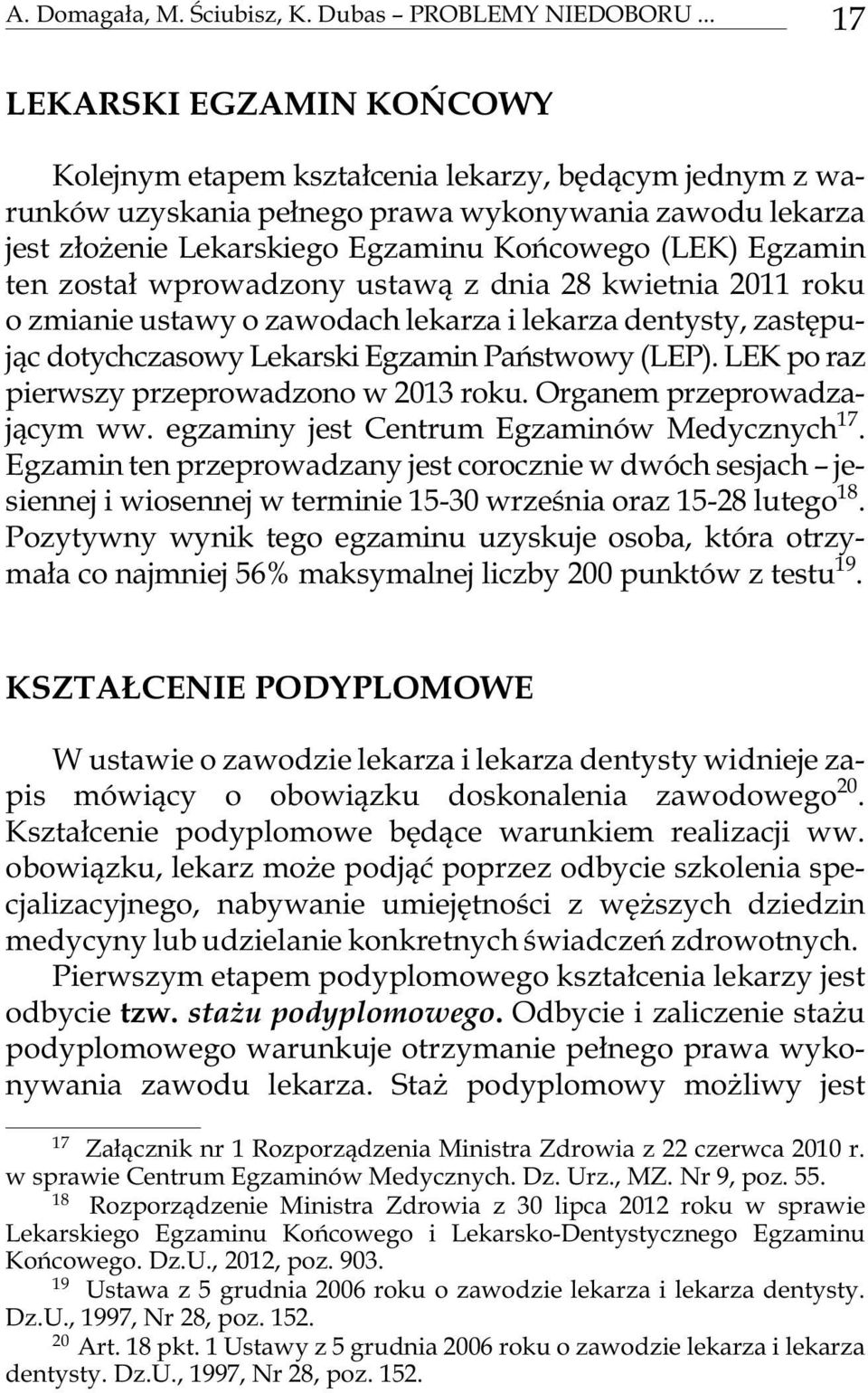 A. Domagała, M. Ściubisz, K. Dubas – PROBLEMY NIEDOBORU ... 17

LEKARSKI EGZAMIN KOŃCOWY

Kolejnym etapem kształcenia lekarzy, będącym jednym z warunków uzyskania pełnego prawa wykonywania zawodu lekarza jest złożenie Lekarskiego Egzaminu Końcowego (LEK) Egzamin ten został wprowadzony ustawą z dnia 28 kwietnia 2011 roku o zmianie ustawy o zawodach lekarza i lekarza dentysty, zastępując dotychczasowy Lekarski Egzamin Państwowy (LEP). LEK po raz pierwszy przeprowadzono w 2013 roku. Organem przeprowadzającym ww. egzaminy jest Centrum Egzaminów Medycznych$^{17}$. Egzamin ten przeprowadzany jest corocznie w dwóch sesjach – jesiennej i wiosennej w terminie 15-30 września oraz 15-28 lutego$^{18}$. Pozytywny wynik tego egzaminu uzyskuje osoba, która otrzymała co najmniej 56% maksymalnej liczby 200 punktów z testu$^{19}$.

KSZTAŁCENIE PODYPLOMOWE

W ustawie o zawodzie lekarza i lekarza dentysty widnieje zapis mówiący o obowiązku doskonalenia zawodowego$^{20}$. Kształcenie podyplomowe będące warunkiem realizacji ww. obowiązku, lekarz może podjąć poprzez odbycie szkolenia specjalizacyjnego, nabywanie umiejętności z węższych dziedzin medycyny lub udzielanie konkretnych świadczeń zdrowotnych.

Pierwszym etapem podyplomowego kształcenia lekarzy jest odbycie tzw. stażu podyplomowego. Odbycie i zaliczenie stażu podyplomowego warunkuje otrzymanie pełnego prawa wykonywania zawodu lekarza. Staż podyplomowy możliwy jest

$^{17}$ Załącznik nr 1 Rozporządzenia Ministra Zdrowia z 22 czerwca 2010 r. w sprawie Centrum Egzaminów Medycznych. Dz. Urz., MZ. Nr 9, poz. 55.
$^{18}$ Rozporządzenie Ministra Zdrowia z 30 lipca 2012 roku w sprawie Lekarskiego Egzaminu Końcowego i Lekarsko-Dentystycznego Egzaminu Końcowego. Dz.U., 2012, poz. 903.
$^{19}$ Ustawa z 5 grudnia 2006 roku o zawodzie lekarza i lekarza dentysty. Dz.U., 1997, Nr 28, poz. 152.
$^{20}$ Art. 18 pkt. 1 Ustawy z 5 grudnia 2006 roku o zawodzie lekarza i lekarza dentysty. Dz.U., 1997, Nr 28, poz. 152.